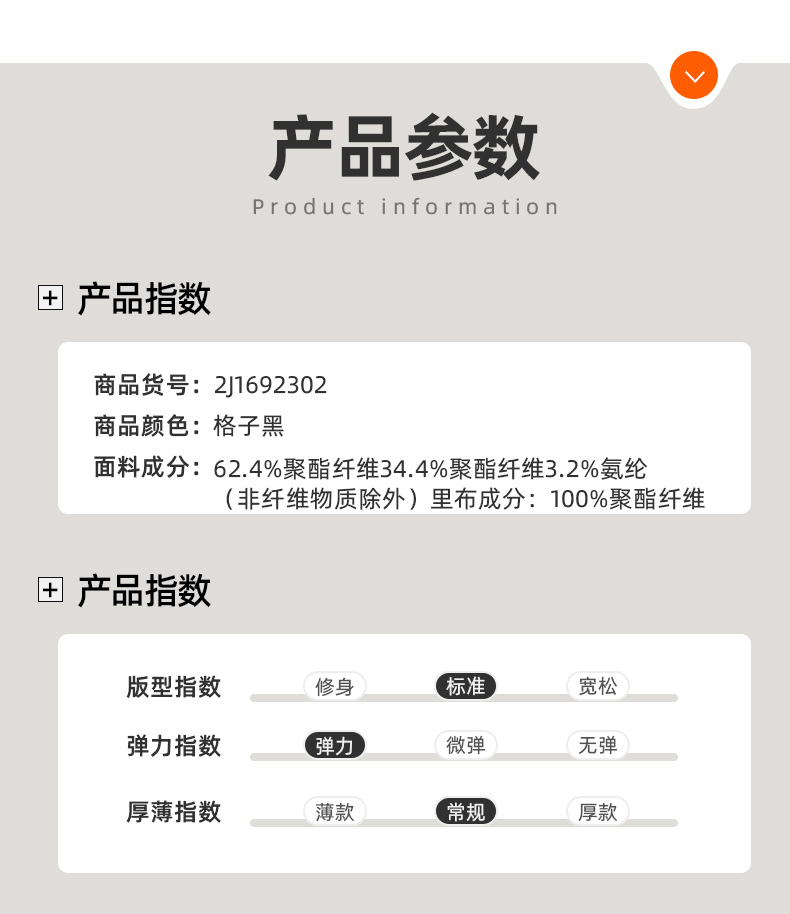 产品参数
Product information

产品指数

商品货号：2J1692302
商品颜色：格子黑
面料成分：62.4%聚酯纤维34.4%聚酯纤维3.2%氨纶（非纤维物质除外）里布成分：100%聚酯纤维

产品指数

版型指数 修身 标准 宽松
弹力指数 弹力 微弹 无弹
厚薄指数 薄款 常规 厚款